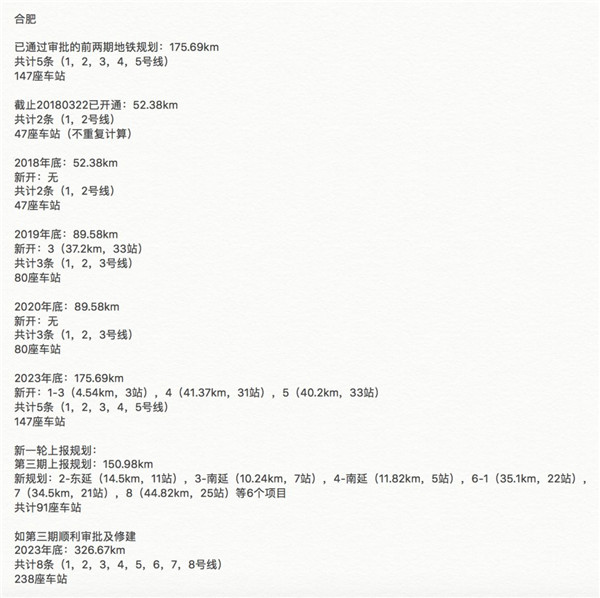 合肥

已通过审批的前两期地铁规划：175.69km
共计5条（1，2，3，4，5号线）
147座车站

截止20180322已开通：52.38km
共计2条（1，2号线）
47座车站（不重复计算）

2018年底：52.38km
新开：无
共计2条（1，2号线）
47座车站

2019年底：89.58km
新开：3（37.2km，33站）
共计3条（1，2，3号线）
80座车站

2020年底：89.58km
新开：无
共计3条（1，2，3号线）
80座车站

2023年底：175.69km
新开：1-3（4.54km，3站），4（41.37km，31站），5（40.2km，33站）
共计5条（1，2，3，4，5号线）
147座车站

新一轮上报规划：
第三期上报规划：150.98km
新规划：2-东延（14.5km，11站），3-南延（10.24km，7站），4-南延（11.82km，5站），6-1（35.1km，22站），7（34.5km，21站），8（44.82km，25站）等6个项目
共计91座车站

如第三期顺利审批及修建
2023年底：326.67km
共计8条（1，2，3，4，5，6，7，8号线）
238座车站